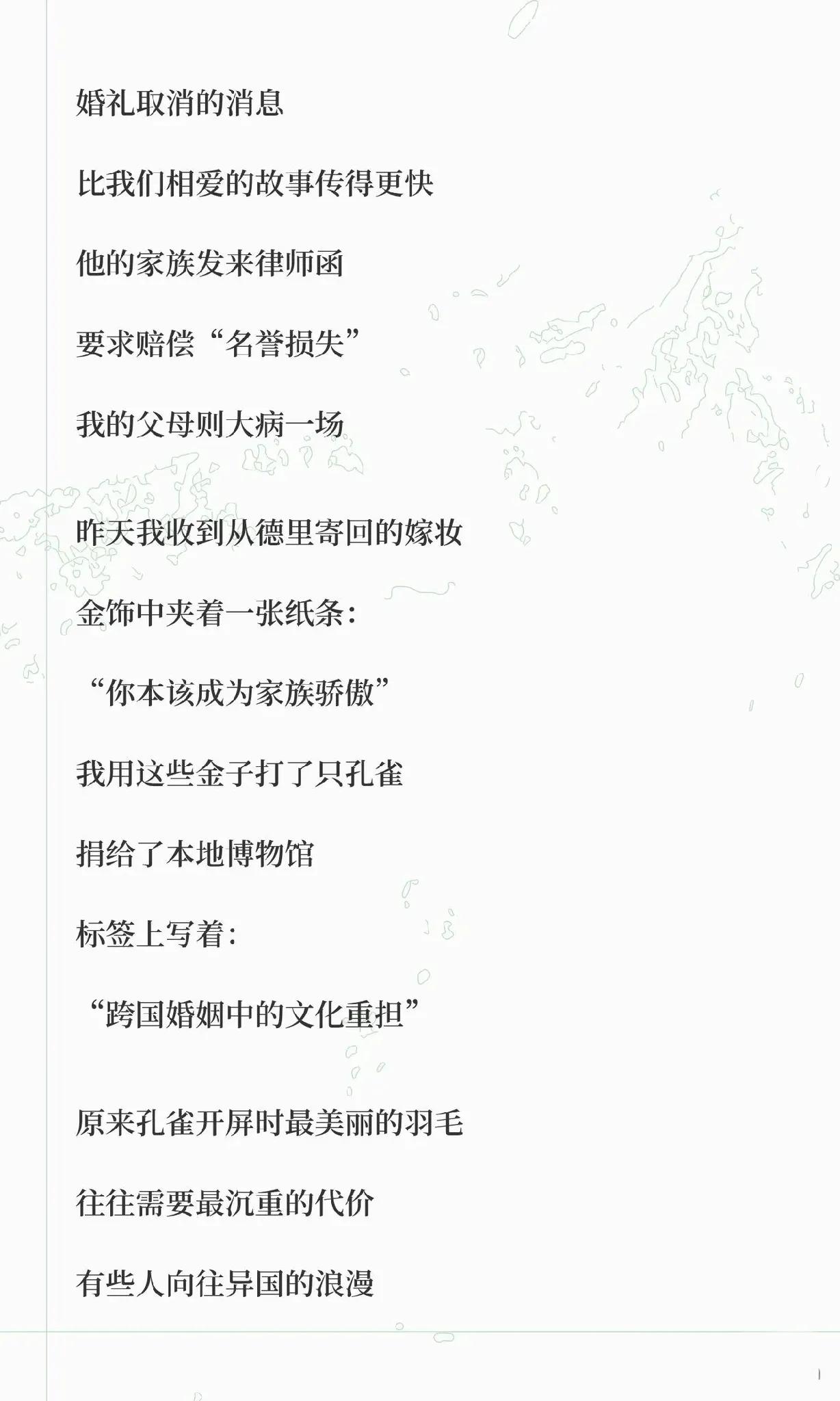 婚礼取消的消息

比我们相爱的故事传得更快

他的家族发来律师函

要求赔偿“名誉损失”

我的父母则大病一场

昨天我收到从德里寄回的嫁妆

金饰中夹着一张纸条：

“你本该成为家族骄傲”

我用这些金子打了只孔雀

捐给了本地博物馆

标签上写着：

“跨国婚姻中的文化重担”

原来孔雀开屏时最美丽的羽毛

往往需要最沉重的代价

有些人向往异国的浪漫